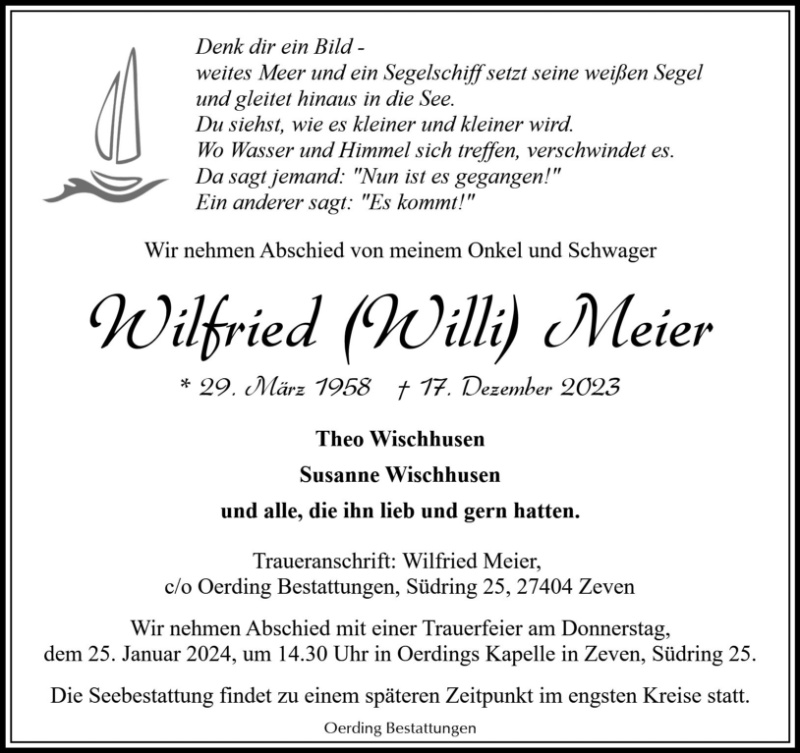 Denk dir ein Bild -
weites Meer und ein Segelschiff setzt seine weißen Segel
und gleitet hinaus in die See.
Du siehst, wie es kleiner und kleiner wird.
Wo Wasser und Himmel sich treffen, verschwindet es.
Da sagt jemand: "Nun ist es gegangen!"
Ein anderer sagt: "Es kommt!"

Wir nehmen Abschied von meinem Onkel und Schwager

Wilfried (Willi) Meier

* 29. März 1958 † 17. Dezember 2023

Theo Wischhusen
Susanne Wischhusen
und alle, die ihn lieb und gern hatten.

Traueranschrift: Wilfried Meier,
c/o Oerding Bestattungen, Südring 25, 27404 Zeven

Wir nehmen Abschied mit einer Trauerfeier am Donnerstag, dem 25. Januar 2024, um 14.30 Uhr in Oerdings Kapelle in Zeven, Südring 25.

Die Seebestattung findet zu einem späteren Zeitpunkt im engsten Kreise statt.

Oerding Bestattungen